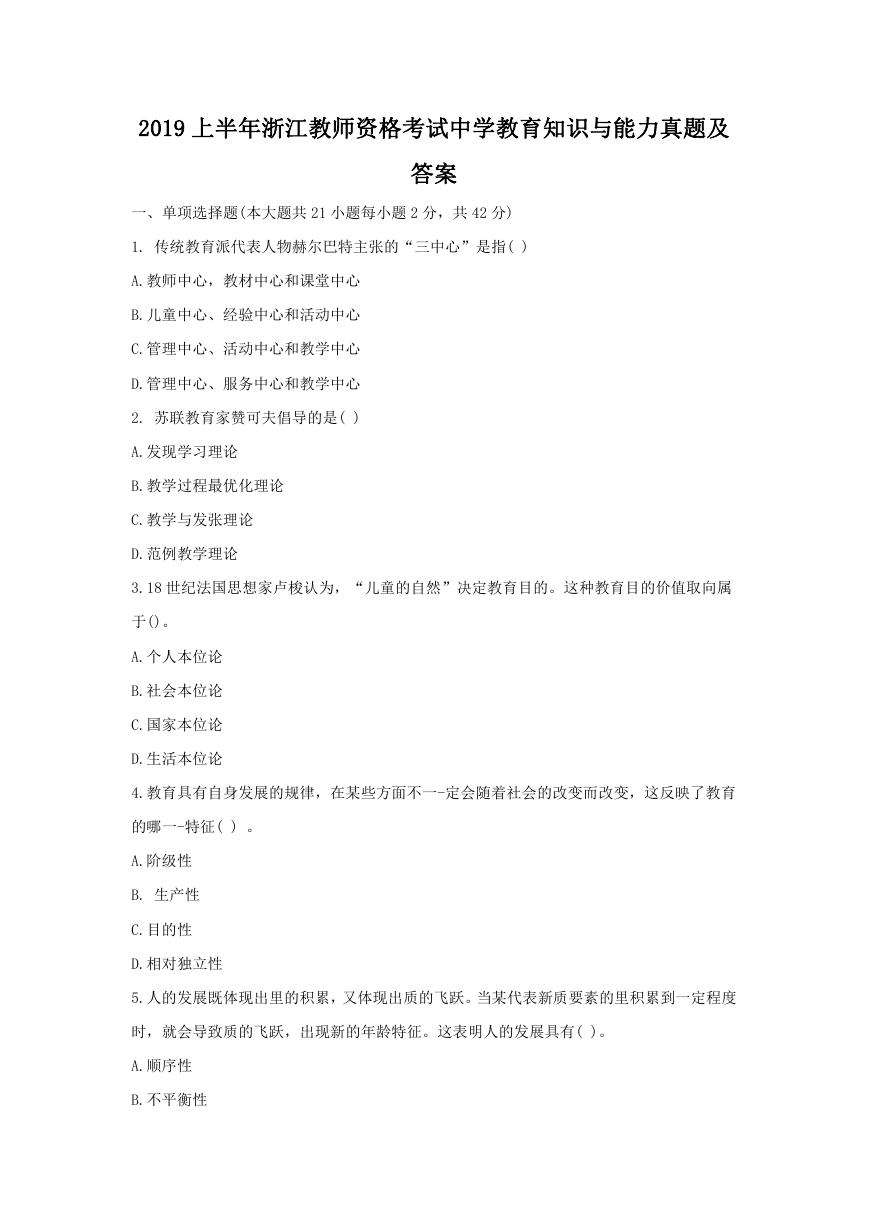 2019 上半年浙江教师资格考试中学教育知识与能力真题及答案

一、单项选择题(本大题共 21 小题每小题 2 分，共 42 分)

1. 传统教育派代表人物赫尔巴特主张的“三中心”是指( )

A.教师中心，教材中心和课堂中心

B.儿童中心、经验中心和活动中心

C.管理中心、活动中心和教学中心

D.管理中心、服务中心和教学中心

2. 苏联教育家赞可夫倡导的是( )

A.发现学习理论

B.教学过程最优化理论

C.教学与发张理论

D.范例教学理论

3.18 世纪法国思想家卢梭认为，“儿童的自然”决定教育目的。这种教育目的价值取向属于()。

A.个人本位论

B.社会本位论

C.国家本位论

D.生活本位论

4.教育具有自身发展的规律，在某些方面不一-定会随着社会的改变而改变，这反映了教育的哪一-特征( ) 。

A.阶级性

B. 生产性

C.目的性

D.相对独立性

5.人的发展既体现出里的积累，又体现出质的飞跃。当某代表新质要素的里积累到一定程度时，就会导致质的飞跃，出现新的年龄特征。这表明人的发展具有( )。

A.顺序性

B.不平衡性